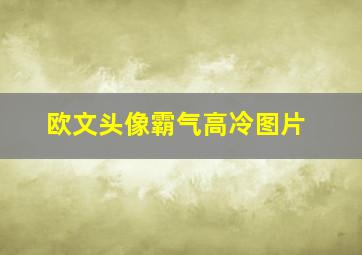 欧文头像霸气高冷图片